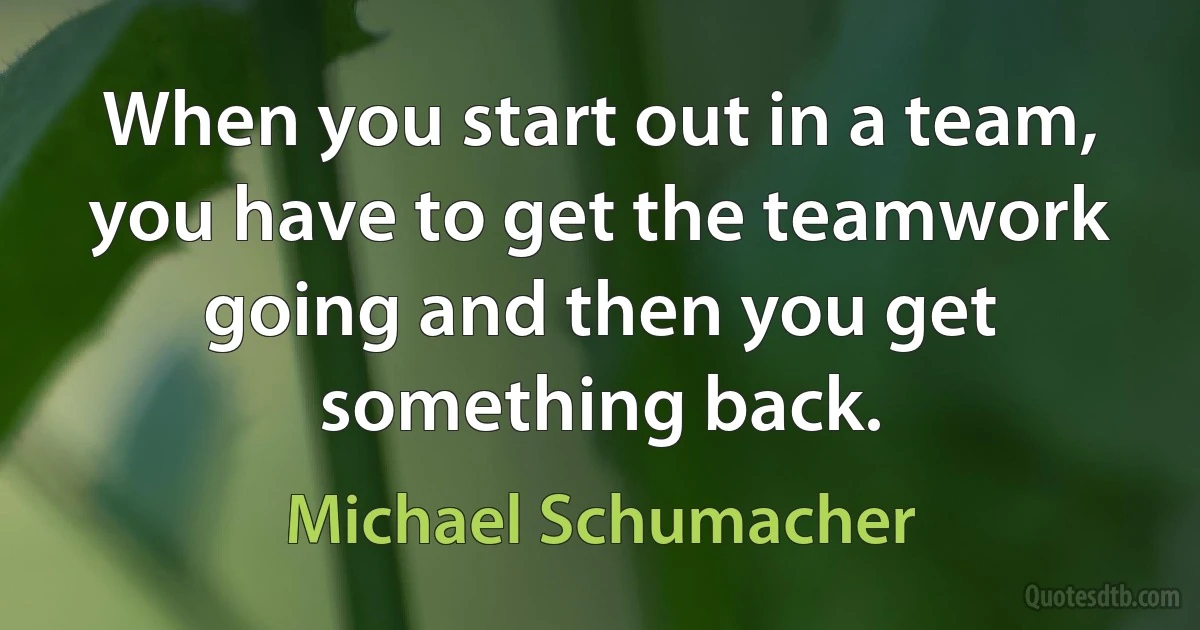 When you start out in a team, you have to get the teamwork going and then you get something back.

Michael Schumacher

Quotesdtb.com